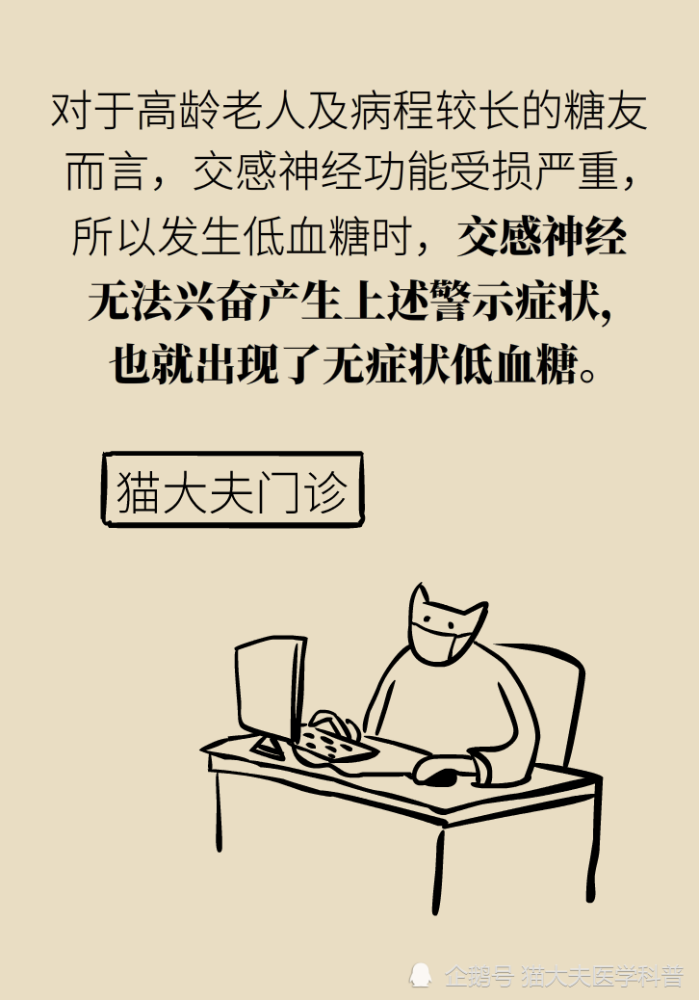 对于高龄老人及病程较长的糖友而言，交感神经功能受损严重，所以发生低血糖时，交感神经无法兴奋产生上述警示症状，也就出现了无症状低血糖。

猫大夫门诊

企鹅号 猫大夫医学科普